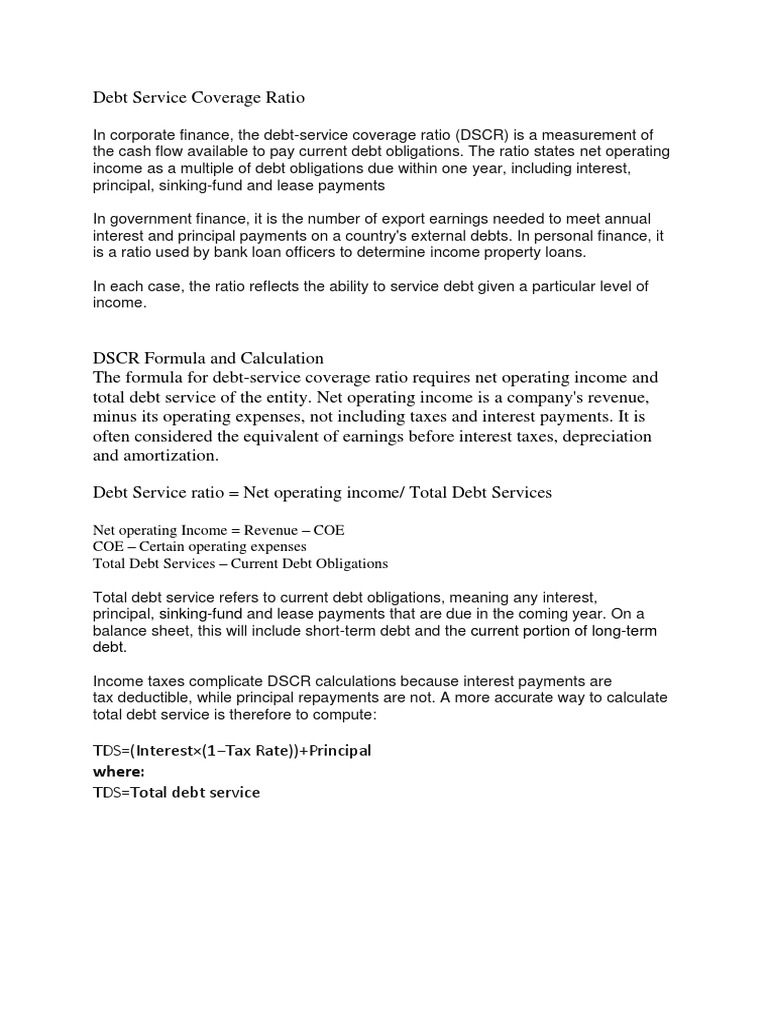 Debt Service Coverage Ratio

In corporate finance, the debt-service coverage ratio (DSCR) is a measurement of the cash flow available to pay current debt obligations. The ratio states net operating income as a multiple of debt obligations due within one year, including interest, principal, sinking-fund and lease payments

In government finance, it is the number of export earnings needed to meet annual interest and principal payments on a country's external debts. In personal finance, it is a ratio used by bank loan officers to determine income property loans.

In each case, the ratio reflects the ability to service debt given a particular level of income.

DSCR Formula and Calculation
The formula for debt-service coverage ratio requires net operating income and total debt service of the entity. Net operating income is a company's revenue, minus its operating expenses, not including taxes and interest payments. It is often considered the equivalent of earnings before interest taxes, depreciation and amortization.

Debt Service ratio = Net operating income/ Total Debt Services

Net operating Income = Revenue – COE
COE – Certain operating expenses
Total Debt Services – Current Debt Obligations

Total debt service refers to current debt obligations, meaning any interest, principal, sinking-fund and lease payments that are due in the coming year. On a balance sheet, this will include short-term debt and the current portion of long-term debt.

Income taxes complicate DSCR calculations because interest payments are tax deductible, while principal repayments are not. A more accurate way to calculate total debt service is therefore to compute:

TDS=(Interest×(1−Tax Rate))+Principal
where:
TDS=Total debt service